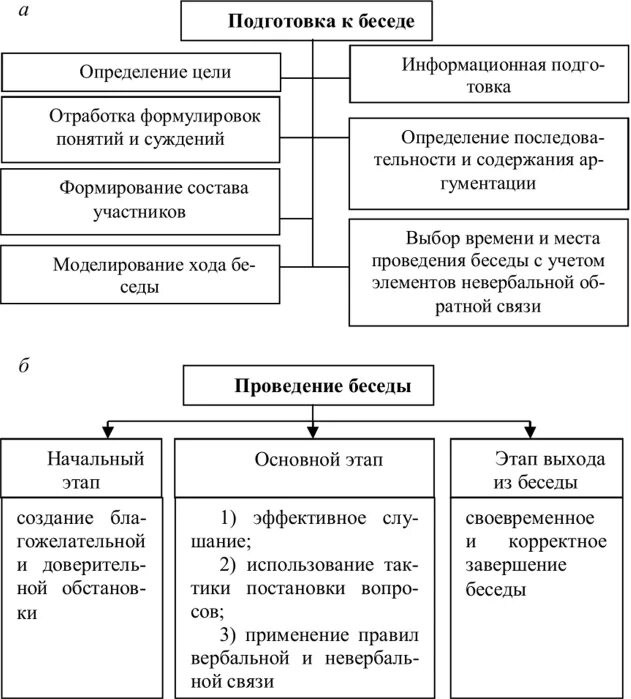 а

Подготовка к беседе

Определение цели

Отработка формулировок понятий и суждений

Формирование состава участников

Моделирование хода беседы

Информационная подготовка

Определение последовательности и содержания аргументации

Выбор времени и места проведения беседы с учетом элементов невербальной обратной связи

б

Проведение беседы

Начальный этап

создание благожелательной и доверительной обстановки

Основной этап

1) эффективное слушание;
2) использование тактики постановки вопросов;
3) применение правил вербальной и невербальной связи

Этап выхода из беседы

своевременное и корректное завершение беседы